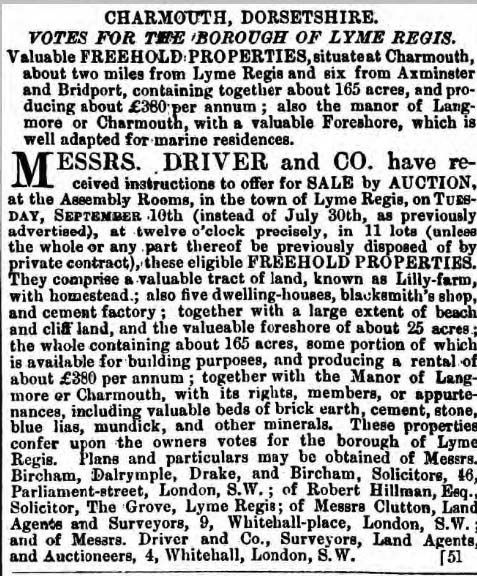 CHARMOUTH, DORSETSHIRE.
VOTES FOR THE BOROUGH OF LYME REGIS.
Valuable FREEHOLD PROPERTIES, situate at Charmouth, about two miles from Lyme Regis and six from Axminster and Bridport, containing together about 165 acres, and producing about £380 per annum; also the manor of Langmore or Charmouth, with a valuable Foreshore, which is well adapted for marine residences.

MESSRS. DRIVER and CO. have received instructions to offer for SALE by AUCTION, at the Assembly Rooms, in the town of Lyme Regis, on TUESDAY, SEPTEMBER 10th (instead of July 30th, as previously advertised), at twelve o'clock precisely, in 11 lots (unless the whole or any part thereof be previously disposed of by private contract), these eligible FREEHOLD PROPERTIES. They comprise a valuable tract of land, known as Lilly-farm, with homestead.; also five dwelling-houses, blacksmith's shop, and cement factory; together with a large extent of beach and cliff land, and the valueable foreshore of about 25 acres; the whole containing about 165 acres, some portion of which is available for building purposes, and producing a rental of about £380 per annum; together with the Manor of Langmore or Charmouth, with its rights, members, or appurtenances, including valuable beds of brick earth, cement, stone, blue lias, mundick, and other minerals. These properties confer upon the owners votes for the borough of Lyme Regis. Plans and particulars may be obtained of Messrs. Bircham, Dalrymple, Drake, and Bircham, Solicitors, 46, Parliament-street, London, S.W.; of Robert Hillman, Esq., Solicitor, The Grove, Lyme Regis; of Messrs Clutton, Land Agents and Surveyors, 9, Whitehall-place, London, S.W.; and of Messrs. Driver and Co., Surveyors, Land Agents, and Auctioneers, 4, Whitehall, London, S.W. [51